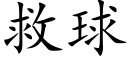 救球